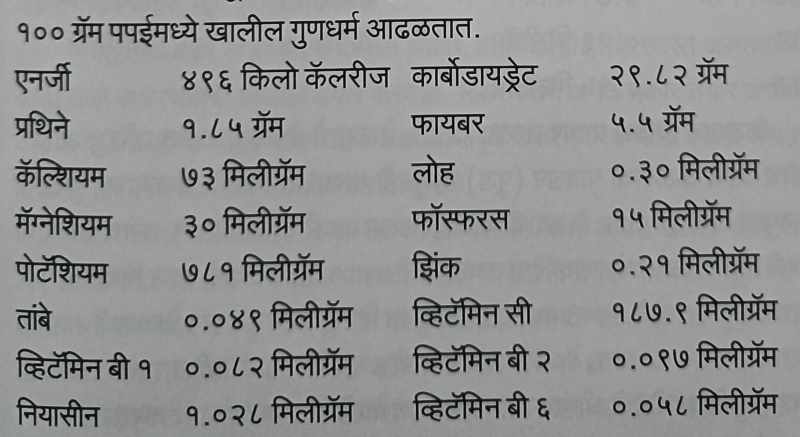 १०० ग्रॅम पपईमध्ये खालील गुणधर्म आढळतात.

| एनर्जी | ४९६ किलो कॅलरीज | कार्बोडायड्रेट | २९.८२ ग्रॅम |
|---|---|---|---|
| प्रथिने | १.८५ ग्रॅम | फायबर | ५.५ ग्रॅम |
| कॅल्शियम | ७३ मिलीग्रॅम | लोह | ०.३० मिलीग्रॅम |
| मॅग्नेशियम | ३० मिलीग्रॅम | फॉस्फरस | १५ मिलीग्रॅम |
| पोटॅशियम | ७८१ मिलीग्रॅम | झिंक | ०.२१ मिलीग्रॅम |
| तांबे | ०.०४९ मिलीग्रॅम | व्हिटॅमिन सी | १८७.९ मिलीग्रॅम |
| व्हिटॅमिन बी १ | ०.०८२ मिलीग्रॅम | व्हिटॅमिन बी २ | ०.०९७ मिलीग्रॅम |
| नियासीन | १.०२८ मिलीग्रॅम | व्हिटॅमिन बी ६ | ०.०५८ मिलीग्रॅम |